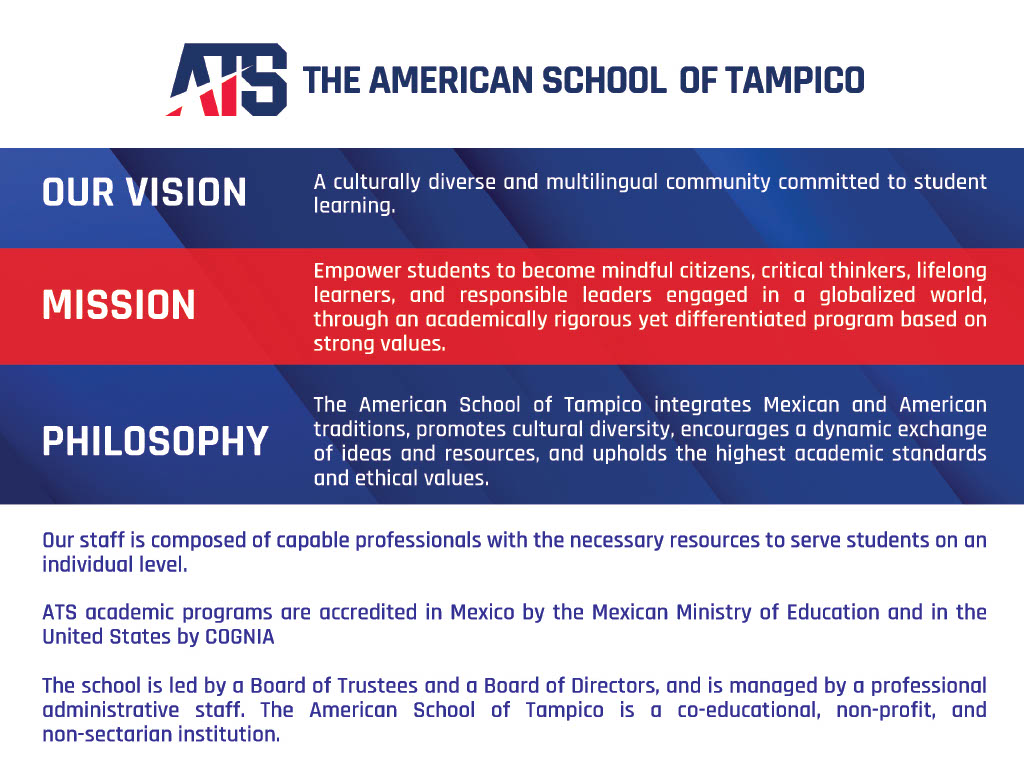 ATS THE AMERICAN SCHOOL OF TAMPICO

OUR VISION

A culturally diverse and multilingual community committed to student learning.

MISSION

Empower students to become mindful citizens, critical thinkers, lifelong learners, and responsible leaders engaged in a globalized world, through an academically rigorous yet differentiated program based on strong values.

PHILOSOPHY

The American School of Tampico integrates Mexican and American traditions, promotes cultural diversity, encourages a dynamic exchange of ideas and resources, and upholds the highest academic standards and ethical values.

Our staff is composed of capable professionals with the necessary resources to serve students on an individual level.

ATS academic programs are accredited in Mexico by the Mexican Ministry of Education and in the United States by COGNIA

The school is led by a Board of Trustees and a Board of Directors, and is managed by a professional administrative staff. The American School of Tampico is a co-educational, non-profit, and non-sectarian institution.